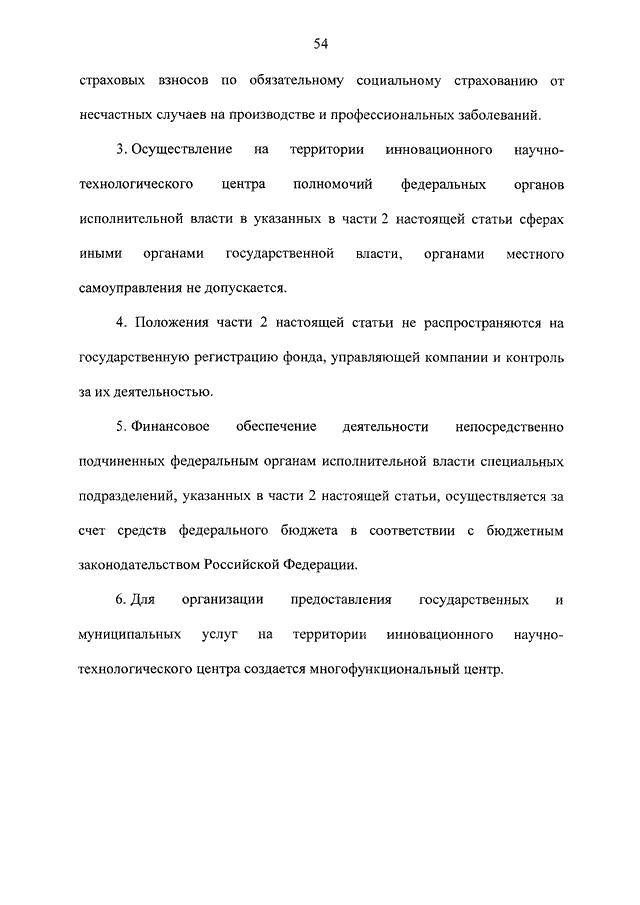 54

страховых взносов по обязательному социальному страхованию от несчастных случаев на производстве и профессиональных заболеваний.

3. Осуществление на территории инновационного научно-технологического центра полномочий федеральных органов исполнительной власти в указанных в части 2 настоящей статьи сферах иными органами государственной власти, органами местного самоуправления не допускается.

4. Положения части 2 настоящей статьи не распространяются на государственную регистрацию фонда, управляющей компании и контроль за их деятельностью.

5. Финансовое обеспечение деятельности непосредственно подчиненных федеральным органам исполнительной власти специальных подразделений, указанных в части 2 настоящей статьи, осуществляется за счет средств федерального бюджета в соответствии с бюджетным законодательством Российской Федерации.

6. Для организации предоставления государственных и муниципальных услуг на территории инновационного научно-технологического центра создается многофункциональный центр.